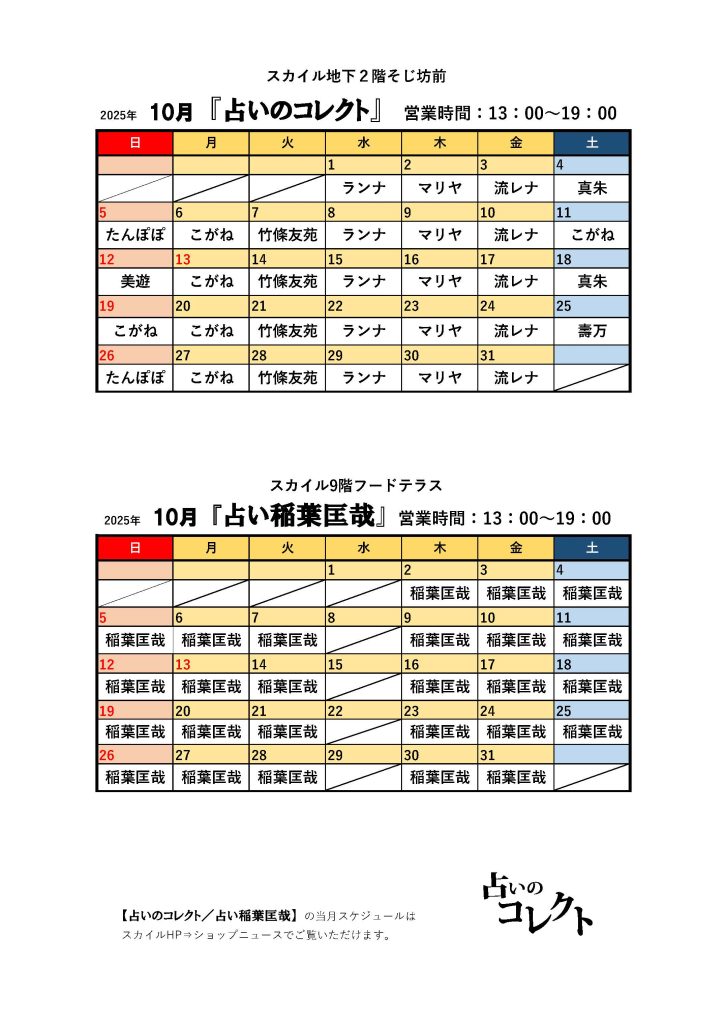 スカイル地下２階そじ坊前

2025年 10月『占いのコレクト』 営業時間：13：00～19：00

| 日 | 月 | 火 | 水 | 木 | 金 | 土 |
|---|---|---|---|---|---|---|
| | | | 1 | 2 | 3 | 4 |
| | | | ランナ | マリヤ | 流レナ | 真朱 |
| 5 | 6 | 7 | 8 | 9 | 10 | 11 |
| たんぽぽ | こがね | 竹條友苑 | ランナ | マリヤ | 流レナ | こがね |
| 12 | 13 | 14 | 15 | 16 | 17 | 18 |
| 美遊 | こがね | 竹條友苑 | ランナ | マリヤ | 流レナ | 真朱 |
| 19 | 20 | 21 | 22 | 23 | 24 | 25 |
| こがね | こがね | 竹條友苑 | ランナ | マリヤ | 流レナ | 壽万 |
| 26 | 27 | 28 | 29 | 30 | 31 | |
| たんぽぽ | こがね | 竹條友苑 | ランナ | マリヤ | 流レナ | |

スカイル9階フードテラス

2025年 10月『占い稲葉匡哉』 営業時間：13：00～19：00

| 日 | 月 | 火 | 水 | 木 | 金 | 土 |
|---|---|---|---|---|---|---|
| | | | 1 | 2 | 3 | 4 |
| | | | | 稲葉匡哉 | 稲葉匡哉 | 稲葉匡哉 |
| 5 | 6 | 7 | 8 | 9 | 10 | 11 |
| 稲葉匡哉 | 稲葉匡哉 | 稲葉匡哉 | | 稲葉匡哉 | 稲葉匡哉 | 稲葉匡哉 |
| 12 | 13 | 14 | 15 | 16 | 17 | 18 |
| 稲葉匡哉 | 稲葉匡哉 | 稲葉匡哉 | | 稲葉匡哉 | 稲葉匡哉 | 稲葉匡哉 |
| 19 | 20 | 21 | 22 | 23 | 24 | 25 |
| 稲葉匡哉 | 稲葉匡哉 | 稲葉匡哉 | | 稲葉匡哉 | 稲葉匡哉 | 稲葉匡哉 |
| 26 | 27 | 28 | 29 | 30 | 31 | |
| 稲葉匡哉 | 稲葉匡哉 | 稲葉匡哉 | | 稲葉匡哉 | 稲葉匡哉 | |

【占いのコレクト／占い稲葉匡哉】の当月スケジュールは
スカイルHP⇒ショップニュースでご覧いただけます。

占いのコレクト